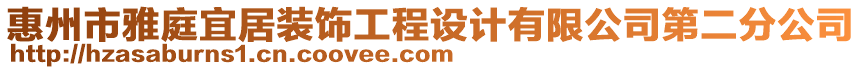 惠州市雅庭宜居装饰工程设计有限公司第二分公司
http://hzasaburns1.cn.coovee.com